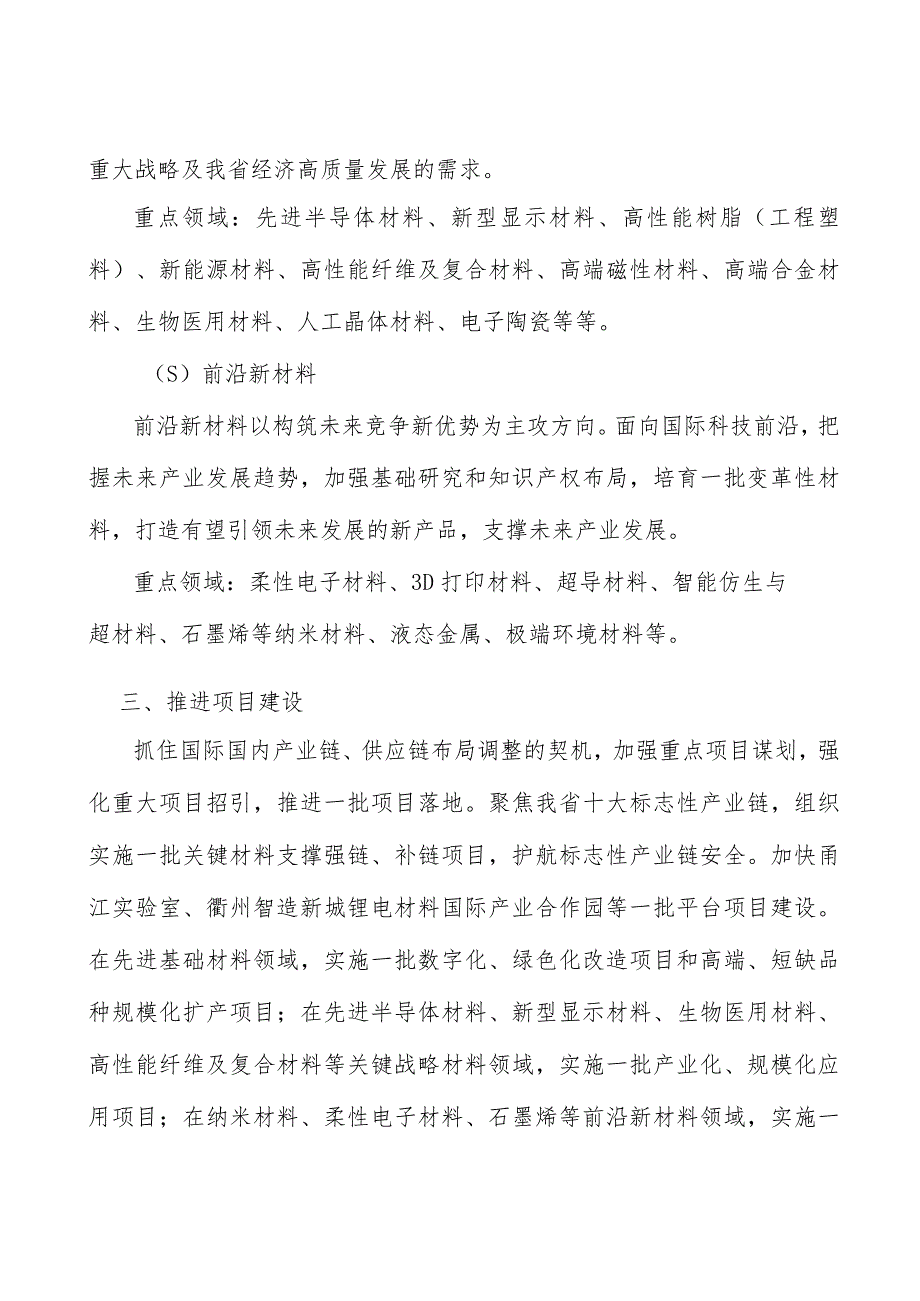 重大战略及我省经济高质量发展的需求。

重点领域：先进半导体材料、新型显示材料、高性能树脂（工程塑料）、新能源材料、高性能纤维及复合材料、高端磁性材料、高端合金材料、生物医用材料、人工晶体材料、电子陶瓷等等。

（S）前沿新材料

前沿新材料以构筑未来竞争新优势为主攻方向。面向国际科技前沿，把握未来产业发展趋势，加强基础研究和知识产权布局，培育一批变革性材料，打造有望引领未来发展的新产品，支撑未来产业发展。

重点领域：柔性电子材料、3D打印材料、超导材料、智能仿生与超材料、石墨烯等纳米材料、液态金属、极端环境材料等。

三、推进项目建设

抓住国际国内产业链、供应链布局调整的契机，加强重点项目谋划，强化重大项目招引，推进一批项目落地。聚焦我省十大标志性产业链，组织实施一批关键材料支撑强链、补链项目，护航标志性产业链安全。加快甬江实验室、衢州智造新城锂电材料国际产业合作园等一批平台项目建设。在先进基础材料领域，实施一批数字化、绿色化改造项目和高端、短缺品种规模化扩产项目；在先进半导体材料、新型显示材料、生物医用材料、高性能纤维及复合材料等关键战略材料领域，实施一批产业化、规模化应用项目；在纳米材料、柔性电子材料、石墨烯等前沿新材料领域，实施一